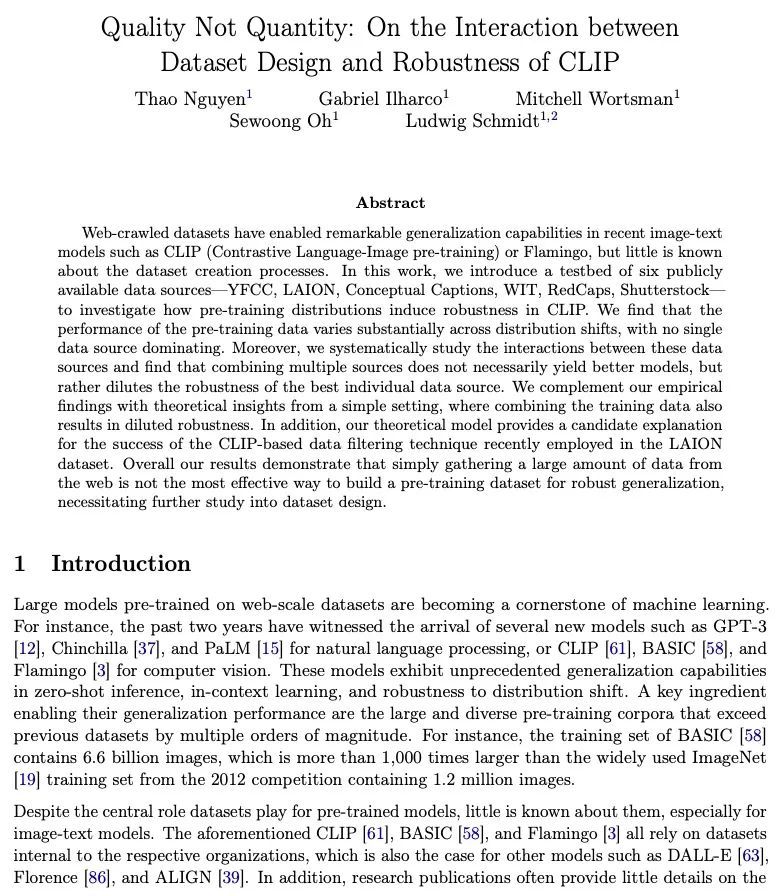 Quality Not Quantity: On the Interaction between Dataset Design and Robustness of CLIP

Thao Nguyen$^1$ Gabriel Ilharco$^1$ Mitchell Wortsman$^1$ Sewoong Oh$^1$ Ludwig Schmidt$^{1,2}$

Abstract

Web-crawled datasets have enabled remarkable generalization capabilities in recent image-text models such as CLIP (Contrastive Language-Image pre-training) or Flamingo, but little is known about the dataset creation processes. In this work, we introduce a testbed of six publicly available data sources—YFCC, LAION, Conceptual Captions, WIT, RedCaps, Shutterstock—to investigate how pre-training distributions induce robustness in CLIP. We find that the performance of the pre-training data varies substantially across distribution shifts, with no single data source dominating. Moreover, we systematically study the interactions between these data sources and find that combining multiple sources does not necessarily yield better models, but rather dilutes the robustness of the best individual data source. We complement our empirical findings with theoretical insights from a simple setting, where combining the training data also results in diluted robustness. In addition, our theoretical model provides a candidate explanation for the success of the CLIP-based data filtering technique recently employed in the LAION dataset. Overall our results demonstrate that simply gathering a large amount of data from the web is not the most effective way to build a pre-training dataset for robust generalization, necessitating further study into dataset design.

1 Introduction

Large models pre-trained on web-scale datasets are becoming a cornerstone of machine learning. For instance, the past two years have witnessed the arrival of several new models such as GPT-3 [12], Chinchilla [37], and PaLM [15] for natural language processing, or CLIP [61], BASIC [58], and Flamingo [3] for computer vision. These models exhibit unprecedented generalization capabilities in zero-shot inference, in-context learning, and robustness to distribution shift. A key ingredient enabling their generalization performance are the large and diverse pre-training corpora that exceed previous datasets by multiple orders of magnitude. For instance, the training set of BASIC [58] contains 6.6 billion images, which is more than 1,000 times larger than the widely used ImageNet [19] training set from the 2012 competition containing 1.2 million images.

Despite the central role datasets play for pre-trained models, little is known about them, especially for image-text models. The aforementioned CLIP [61], BASIC [58], and Flamingo [3] all rely on datasets internal to the respective organizations, which is also the case for other models such as DALL-E [63], Florence [86], and ALIGN [39]. In addition, research publications often provide little details on the